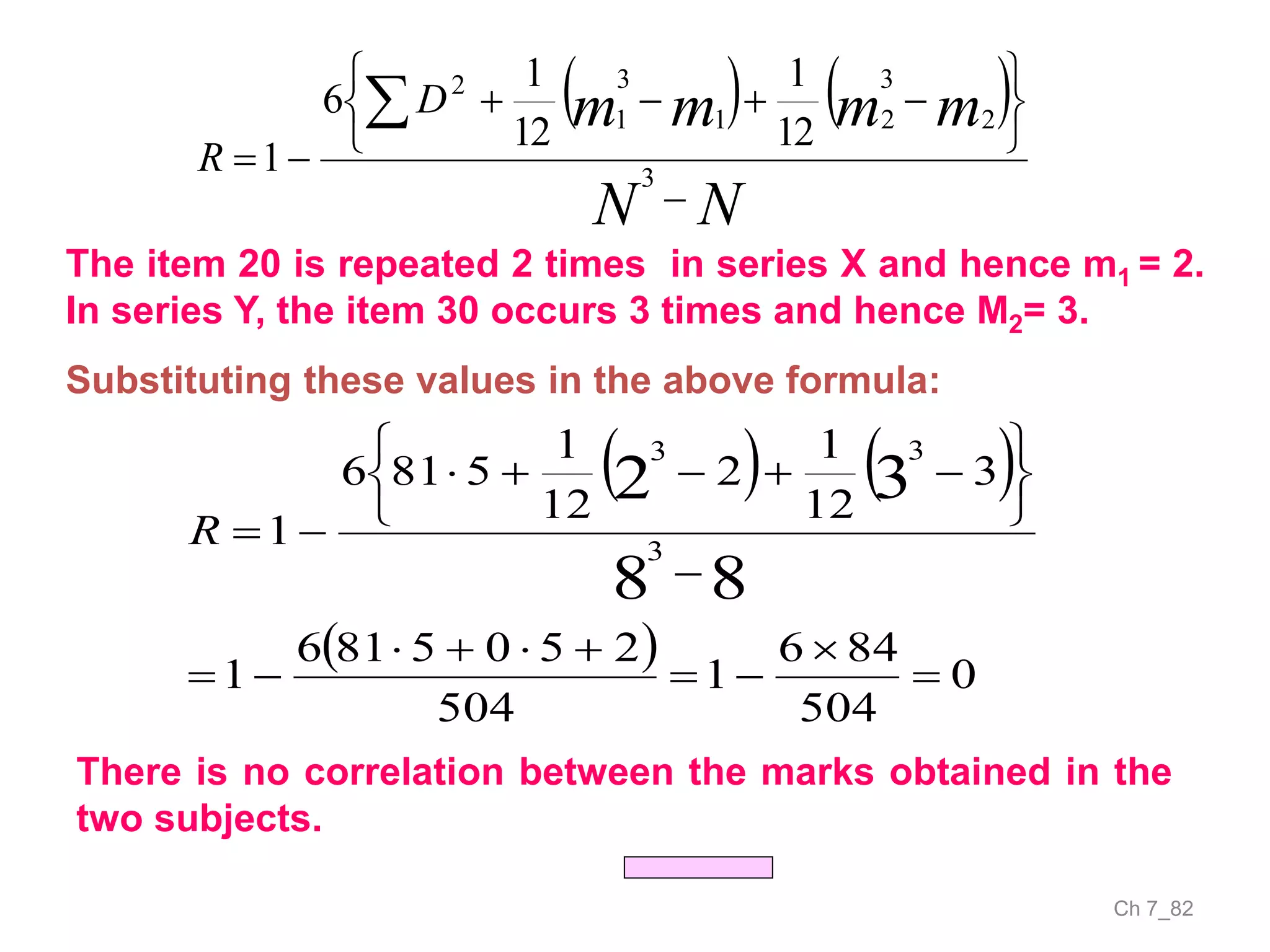 $R = 1 - \frac{6\left\{\sum D^2 + \frac{1}{12}\left(m_1^3 - m_1\right) + \frac{1}{12}\left(m_2^3 - m_2\right)\right\}}{N^3 - N}$

The item 20 is repeated 2 times in series X and hence $m_1$ = 2. In series Y, the item 30 occurs 3 times and hence $M_2$= 3.

Substituting these values in the above formula:

$R = 1 - \frac{6\left\{81 \cdot 5 + \frac{1}{12}\left(2^3 - 2\right) + \frac{1}{12}\left(3^3 - 3\right)\right\}}{8^3 - 8}$

$= 1 - \frac{6(81 \cdot 5 + 0 \cdot 5 + 2)}{504} = 1 - \frac{6 \times 84}{504} = 0$

There is no correlation between the marks obtained in the two subjects.

Ch 7_82